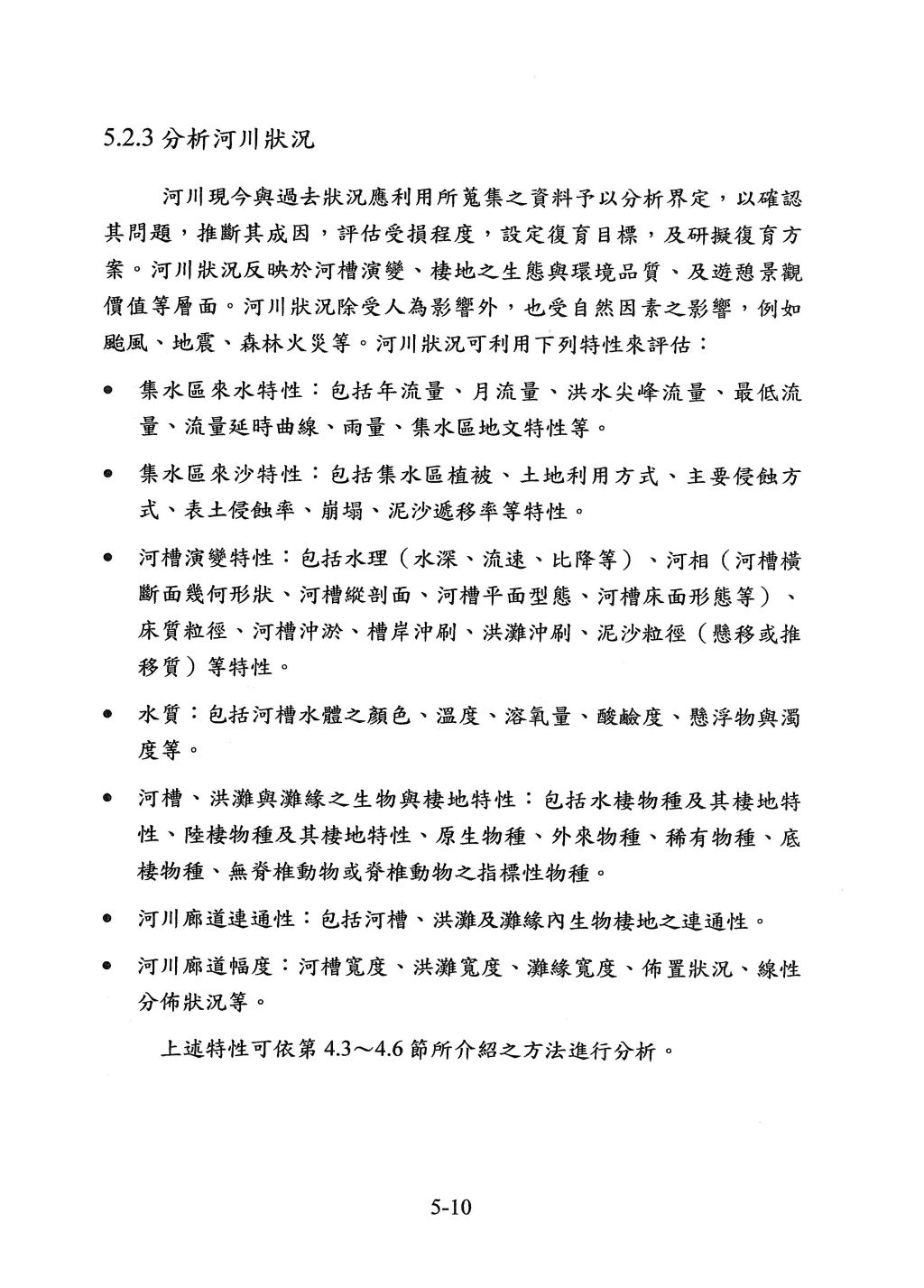 5.2.3 分析河川狀況

河川現今與過去狀況應利用所蒐集之資料予以分析界定，以確認其問題，推斷其成因，評估受損程度，設定復育目標，及研擬復育方案。河川狀況反映於河槽演變、棲地之生態與環境品質、及遊憩景觀價值等層面。河川狀況除受人為影響外，也受自然因素之影響，例如颱風、地震、森林火災等。河川狀況可利用下列特性來評估：

● 集水區來水特性：包括年流量、月流量、洪水尖峰流量、最低流量、流量延時曲線、雨量、集水區地文特性等。

● 集水區來沙特性：包括集水區植被、土地利用方式、主要侵蝕方式、表土侵蝕率、崩塌、泥沙遞移率等特性。

● 河槽演變特性：包括水理（水深、流速、比降等）、河相（河槽橫斷面幾何形狀、河槽縱剖面、河槽平面型態、河槽床面形態等）、床質粒徑、河槽沖淤、槽岸沖刷、洪灘沖刷、泥沙粒徑（懸移或推移質）等特性。

● 水質：包括河槽水體之顏色、溫度、溶氧量、酸鹼度、懸浮物與濁度等。

● 河槽、洪灘與灘緣之生物與棲地特性：包括水棲物種及其棲地特性、陸棲物種及其棲地特性、原生物種、外來物種、稀有物種、底棲物種、無脊椎動物或脊椎動物之指標性物種。

● 河川廊道連通性：包括河槽、洪灘及灘緣內生物棲地之連通性。

● 河川廊道幅度：河槽寬度、洪灘寬度、灘緣寬度、佈置狀況、線性分佈狀況等。

上述特性可依第 4.3～4.6 節所介紹之方法進行分析。

5-10